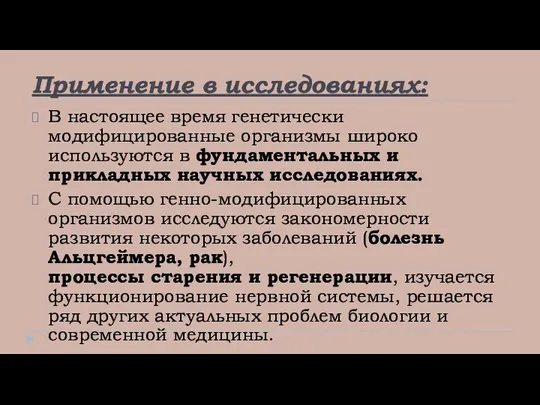 Применение в исследованиях:

В настоящее время генетически модифицированные организмы широко используются в фундаментальных и прикладных научных исследованиях.

С помощью генно-модифицированных организмов исследуются закономерности развития некоторых заболеваний (болезнь Альцгеймера, рак), процессы старения и регенерации, изучается функционирование нервной системы, решается ряд других актуальных проблем биологии и современной медицины.